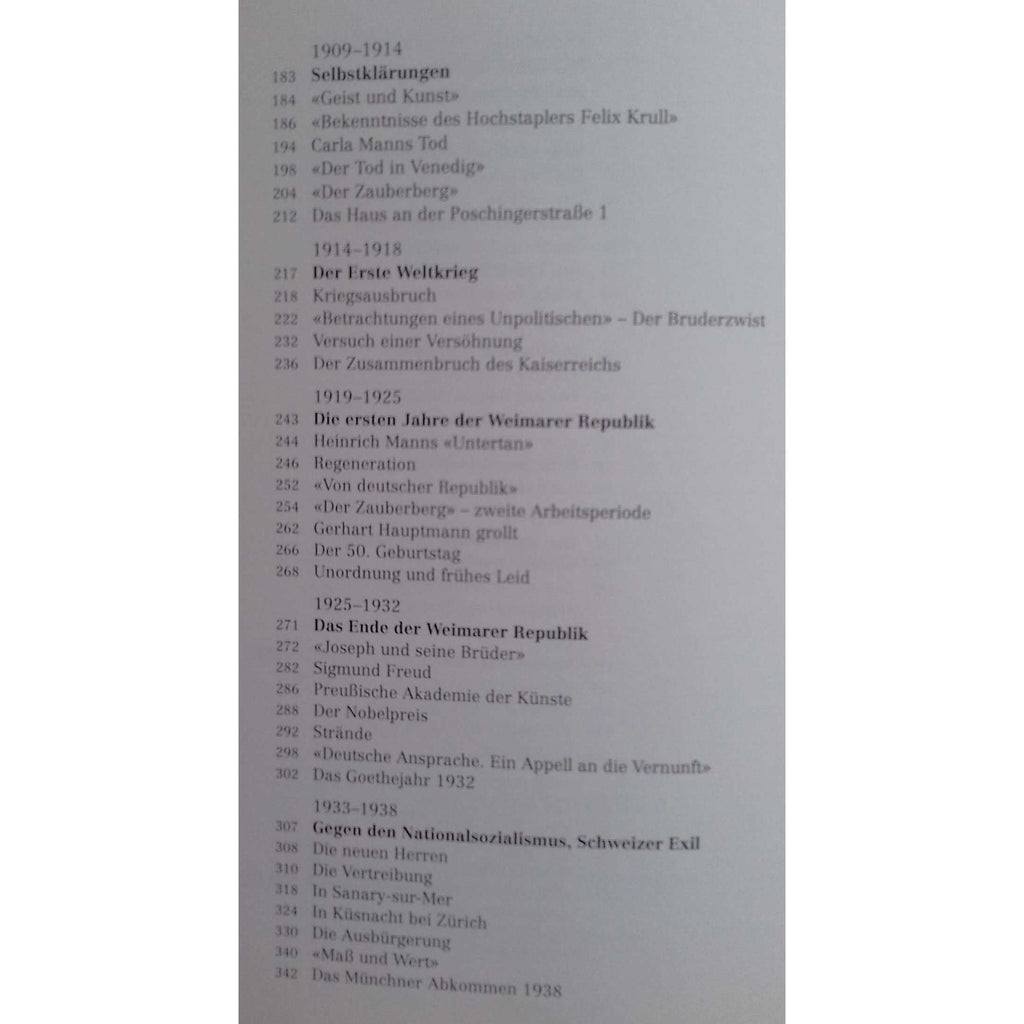 1909–1914
183 Selbstklärungen
184 «Geist und Kunst»
186 «Bekenntnisse des Hochstaplers Felix Krull»
194 Carla Manns Tod
198 «Der Tod in Venedig»
204 «Der Zauberberg»
212 Das Haus an der Poschingerstraße 1

1914–1918
217 Der Erste Weltkrieg
218 Kriegsausbruch
222 «Betrachtungen eines Unpolitischen» – Der Bruderzwist
232 Versuch einer Versöhnung
236 Der Zusammenbruch des Kaiserreichs

1919–1925
243 Die ersten Jahre der Weimarer Republik
244 Heinrich Manns «Untertan»
246 Regeneration
252 «Von deutscher Republik»
254 «Der Zauberberg» – zweite Arbeitsperiode
262 Gerhart Hauptmann grollt
266 Der 50. Geburtstag
268 Unordnung und frühes Leid

1925–1932
271 Das Ende der Weimarer Republik
272 «Joseph und seine Brüder»
282 Sigmund Freud
286 Preußische Akademie der Künste
288 Der Nobelpreis
292 Strände
298 «Deutsche Ansprache. Ein Appell an die Vernunft»
302 Das Goethejahr 1932

1933–1938
307 Gegen den Nationalsozialismus, Schweizer Exil
308 Die neuen Herren
310 Die Vertreibung
318 In Sanary-sur-Mer
324 In Küsnacht bei Zürich
330 Die Ausbürgerung
340 «Maß und Wert»
342 Das Münchner Abkommen 1938